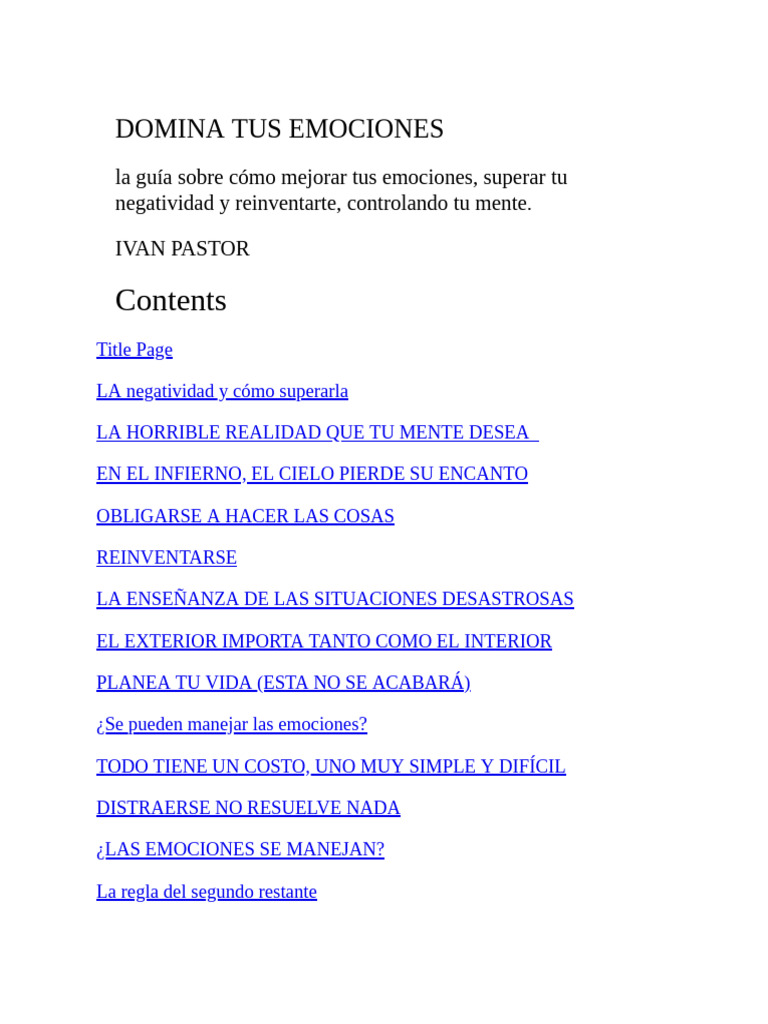 DOMINA TUS EMOCIONES

la guía sobre cómo mejorar tus emociones, superar tu negatividad y reinventarte, controlando tu mente.

IVAN PASTOR

Contents

Title Page

LA negatividad y cómo superarla

LA HORRIBLE REALIDAD QUE TU MENTE DESEA

EN EL INFIERNO, EL CIELO PIERDE SU ENCANTO

OBLIGARSE A HACER LAS COSAS

REINVENTARSE

LA ENSEÑANZA DE LAS SITUACIONES DESASTROSAS

EL EXTERIOR IMPORTA TANTO COMO EL INTERIOR

PLANEA TU VIDA (ESTA NO SE ACABARÁ)

¿Se pueden manejar las emociones?

TODO TIENE UN COSTO, UNO MUY SIMPLE Y DIFÍCIL

DISTRAERSE NO RESUELVE NADA

¿LAS EMOCIONES SE MANEJAN?

La regla del segundo restante